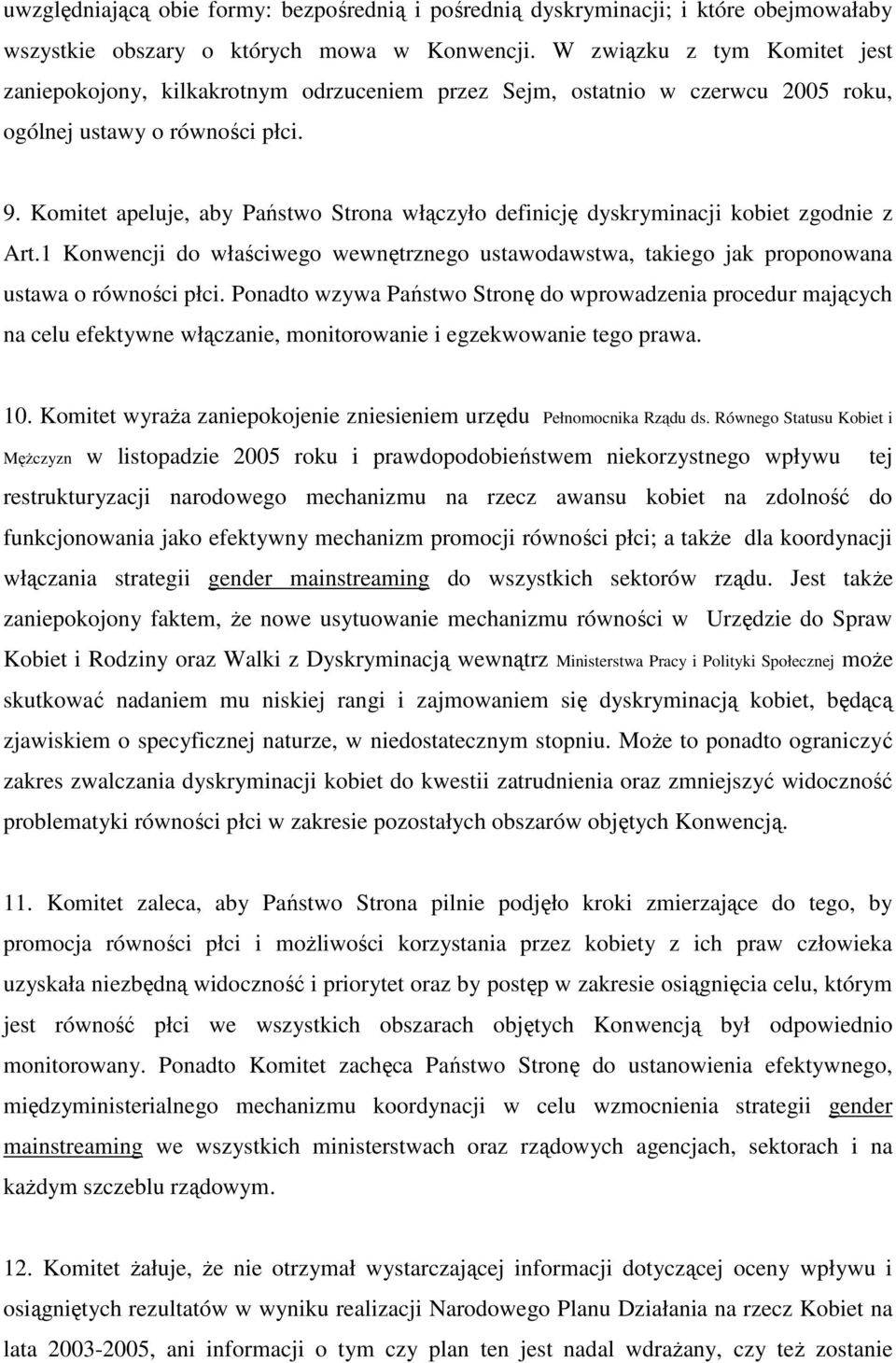 uwzględniającą obie formy: bezpośrednią i pośrednią dyskryminacji; i które obejmowałaby wszystkie obszary o których mowa w Konwencji. W związku z tym Komitet jest zaniepokojony, kilkakrotnym odrzuceniem przez Sejm, ostatnio w czerwcu 2005 roku, ogólnej ustawy o równości płci.

9. Komitet apeluje, aby Państwo Strona włączyło definicję dyskryminacji kobiet zgodnie z Art.1 Konwencji do właściwego wewnętrznego ustawodawstwa, takiego jak proponowana ustawa o równości płci. Ponadto wzywa Państwo Stronę do wprowadzenia procedur mających na celu efektywne włączanie, monitorowanie i egzekwowanie tego prawa.

10. Komitet wyraża zaniepokojenie zniesieniem urzędu Pełnomocnika Rządu ds. Równego Statusu Kobiet i Mężczyzn w listopadzie 2005 roku i prawdopodobieństwem niekorzystnego wpływu tej restrukturyzacji narodowego mechanizmu na rzecz awansu kobiet na zdolność do funkcjonowania jako efektywny mechanizm promocji równości płci; a także dla koordynacji włączania strategii gender mainstreaming do wszystkich sektorów rządu. Jest także zaniepokojony faktem, że nowe usytuowanie mechanizmu równości w Urzędzie do Spraw Kobiet i Rodziny oraz Walki z Dyskryminacją wewnątrz Ministerstwa Pracy i Polityki Społecznej może skutkować nadaniem mu niskiej rangi i zajmowaniem się dyskryminacją kobiet, będącą zjawiskiem o specyficznej naturze, w niedostatecznym stopniu. Może to ponadto ograniczyć zakres zwalczania dyskryminacji kobiet do kwestii zatrudnienia oraz zmniejszyć widoczność problematyki równości płci w zakresie pozostałych obszarów objętych Konwencją.

11. Komitet zaleca, aby Państwo Strona pilnie podjęło kroki zmierzające do tego, by promocja równości płci i możliwości korzystania przez kobiety z ich praw człowieka uzyskała niezbędną widoczność i priorytet oraz by postęp w zakresie osiągnięcia celu, którym jest równość płci we wszystkich obszarach objętych Konwencją był odpowiednio monitorowany. Ponadto Komitet zachęca Państwo Stronę do ustanowienia efektywnego, międzyministerialnego mechanizmu koordynacji w celu wzmocnienia strategii gender mainstreaming we wszystkich ministerstwach oraz rządowych agencjach, sektorach i na każdym szczeblu rządowym.

12. Komitet żałuje, że nie otrzymał wystarczającej informacji dotyczącej oceny wpływu i osiągniętych rezultatów w wyniku realizacji Narodowego Planu Działania na rzecz Kobiet na lata 2003-2005, ani informacji o tym czy plan ten jest nadal wdrażany, czy też zostanie